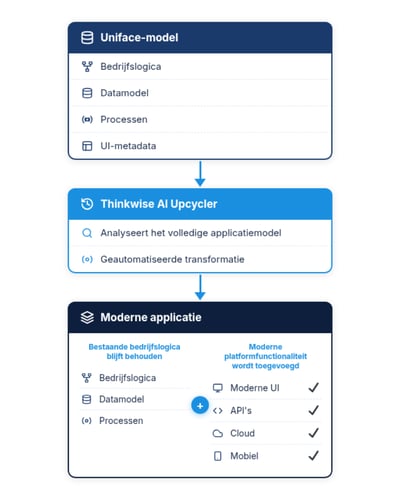 Uniface-model

Bedrijfslogica

Datamodel

Processen

UI-metadata

Thinkwise AI Upcycler

Analyseert het volledige applicatiemodel

Geautomatiseerde transformatie

Moderne applicatie

Bestaande bedrijfslogica blijft behouden

Bedrijfslogica

Datamodel

Processen

+

Moderne platformfunctionaliteit wordt toegevoegd

Moderne UI ✓

API's ✓

Cloud ✓

Mobiel ✓